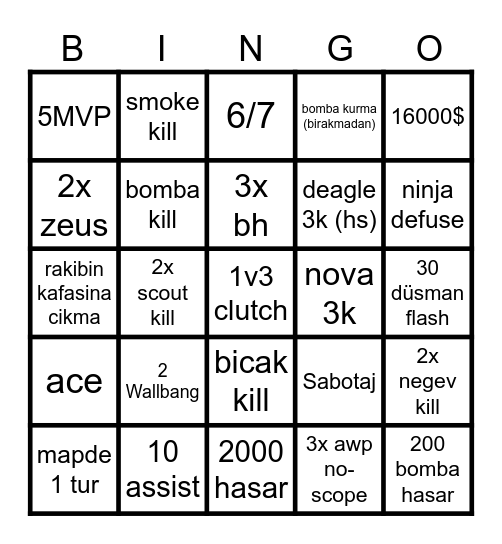 | B | I | N | G | O |
|---|---|---|---|---|
| 5MVP | smoke kill | 6/7 | bomba kurma (birakmadan) | 16000$ |
| 2x zeus | bomba kill | 3x bh | deagle 3k (hs) | ninja defuse |
| rakibin kafasina cikma | 2x scout kill | 1v3 clutch | nova 3k | 30 düsman flash |
| ace | 2 Wallbang | bicak kill | Sabotaj | 2x negev kill |
| mapde 1 tur | 10 assist | 2000 hasar | 3x awp no-scope | 200 bomba hasar |